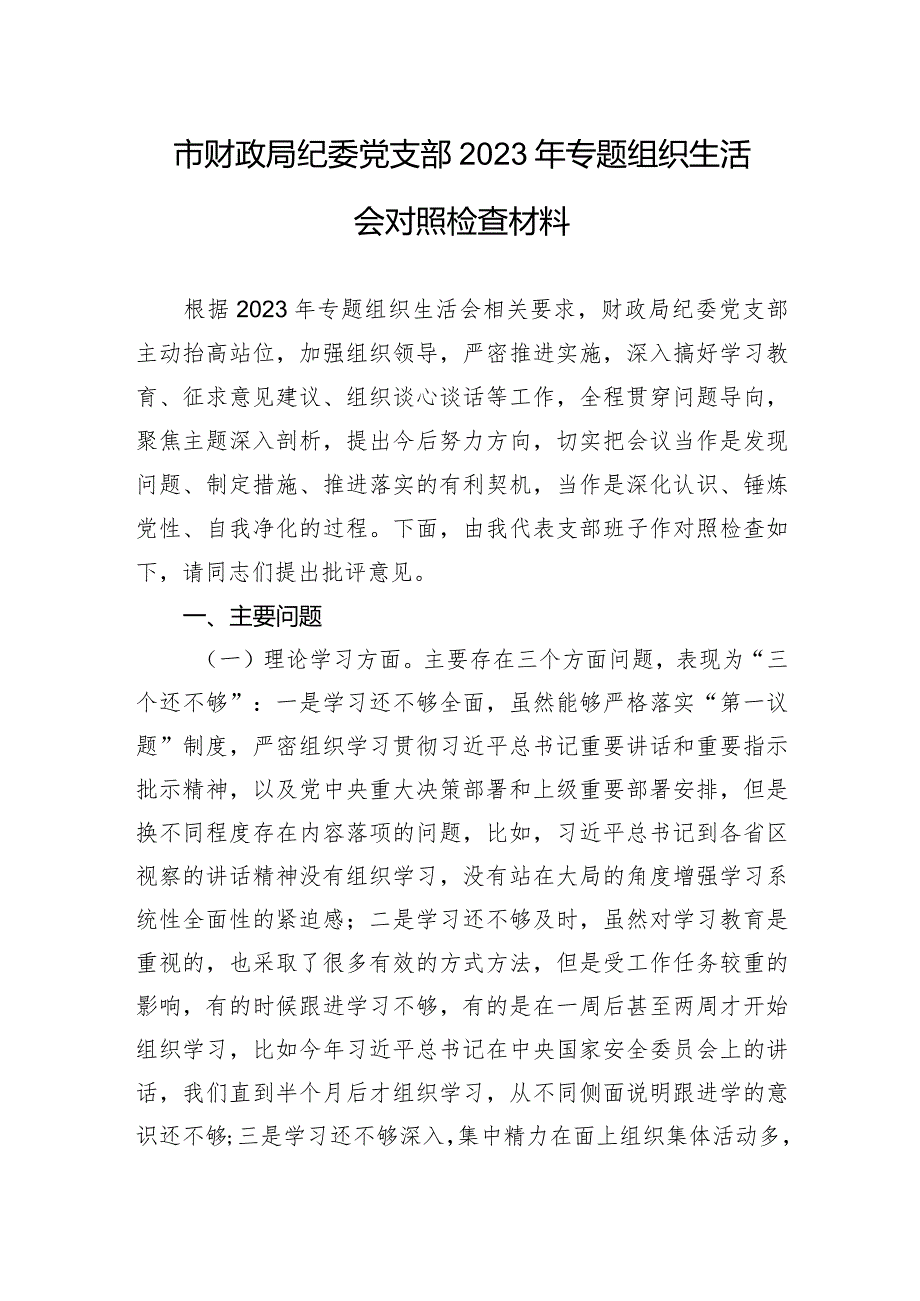 市财政局纪委党支部2023年专题组织生活会对照检查材料

根据2023年专题组织生活会相关要求，财政局纪委党支部主动抬高站位，加强组织领导，严密推进实施，深入搞好学习教育、征求意见建议、组织谈心谈话等工作，全程贯穿问题导向，聚焦主题深入剖析，提出今后努力方向，切实把会议当作是发现问题、制定措施、推进落实的有利契机，当作是深化认识、锤炼党性、自我净化的过程。下面，由我代表支部班子作对照检查如下，请同志们提出批评意见。

一、主要问题

（一）理论学习方面。主要存在三个方面问题，表现为“三个还不够”：一是学习还不够全面，虽然能够严格落实“第一议题”制度，严密组织学习贯彻习近平总书记重要讲话和重要指示批示精神，以及党中央重大决策部署和上级重要部署安排，但是换不同程度存在内容落项的问题，比如，习近平总书记到各省区视察的讲话精神没有组织学习，没有站在大局的角度增强学习系统性全面性的紧迫感；二是学习还不够及时，虽然对学习教育是重视的，也采取了很多有效的方式方法，但是受工作任务较重的影响，有的时候跟进学习不够，有的是在一周后甚至两周才开始组织学习，比如今年习近平总书记在中央国家安全委员会上的讲话，我们直到半个月后才组织学习，从不同侧面说明跟进学的意识还不够；三是学习还不够深入，集中精力在面上组织集体活动多，